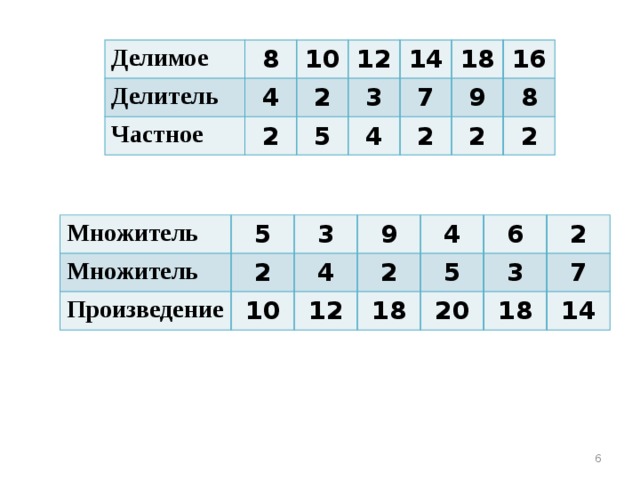 | Делимое | 8 | 10 | 12 | 14 | 18 | 16 |
|---|---|---|---|---|---|---|
| Делитель | 4 | 2 | 3 | 7 | 9 | 8 |
| Частное | 2 | 5 | 4 | 2 | 2 | 2 |

| Множитель | 5 | 3 | 9 | 4 | 6 | 2 |
|---|---|---|---|---|---|---|
| Множитель | 2 | 4 | 2 | 5 | 3 | 7 |
| Произведение | 10 | 12 | 18 | 20 | 18 | 14 |

6